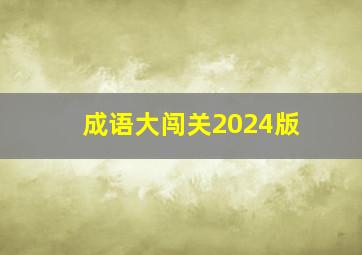 成语大闯关2024版